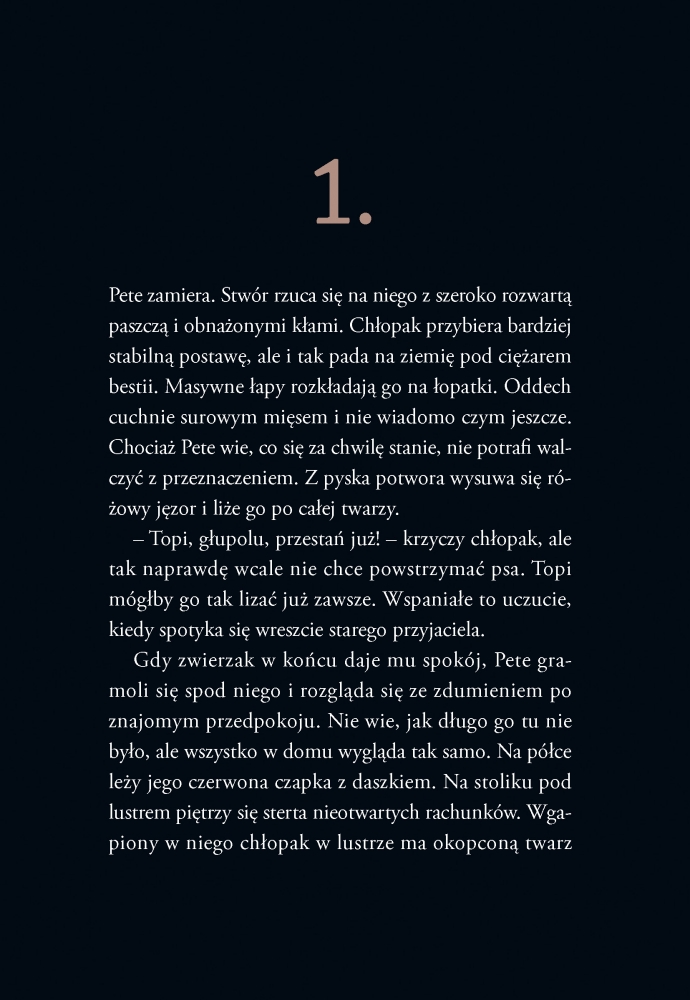 1.

Pete zamiera. Stwór rzuca się na niego z szeroko rozwartą paszczą i obnażonymi kłami. Chłopak przybiera bardziej stabilną postawę, ale i tak pada na ziemię pod ciężarem bestii. Masywne łapy rozkładają go na łopatki. Oddech cuchnie surowym mięsem i nie wiadomo czym jeszcze. Chociaż Pete wie, co się za chwilę stanie, nie potrafi walczyć z przeznaczeniem. Z pyska potwora wysuwa się różowy jęzor i liże go po całej twarzy.

– Topi, głupolu, przestań już! – krzyczy chłopak, ale tak naprawdę wcale nie chce powstrzymać psa. Topi mógłby go tak lizać już zawsze. Wspaniałe to uczucie, kiedy spotyka się wreszcie starego przyjaciela.

Gdy zwierzak w końcu daje mu spokój, Pete gramoli się spod niego i rozgląda się ze zdumieniem po znajomym przedpokoju. Nie wie, jak długo go tu nie było, ale wszystko w domu wygląda tak samo. Na półce leży jego czerwona czapka z daszkiem. Na stoliku pod lustrem piętrzy się sterta nieotwartych rachunków. Wgapiony w niego chłopak w lustrze ma okopconą twarz